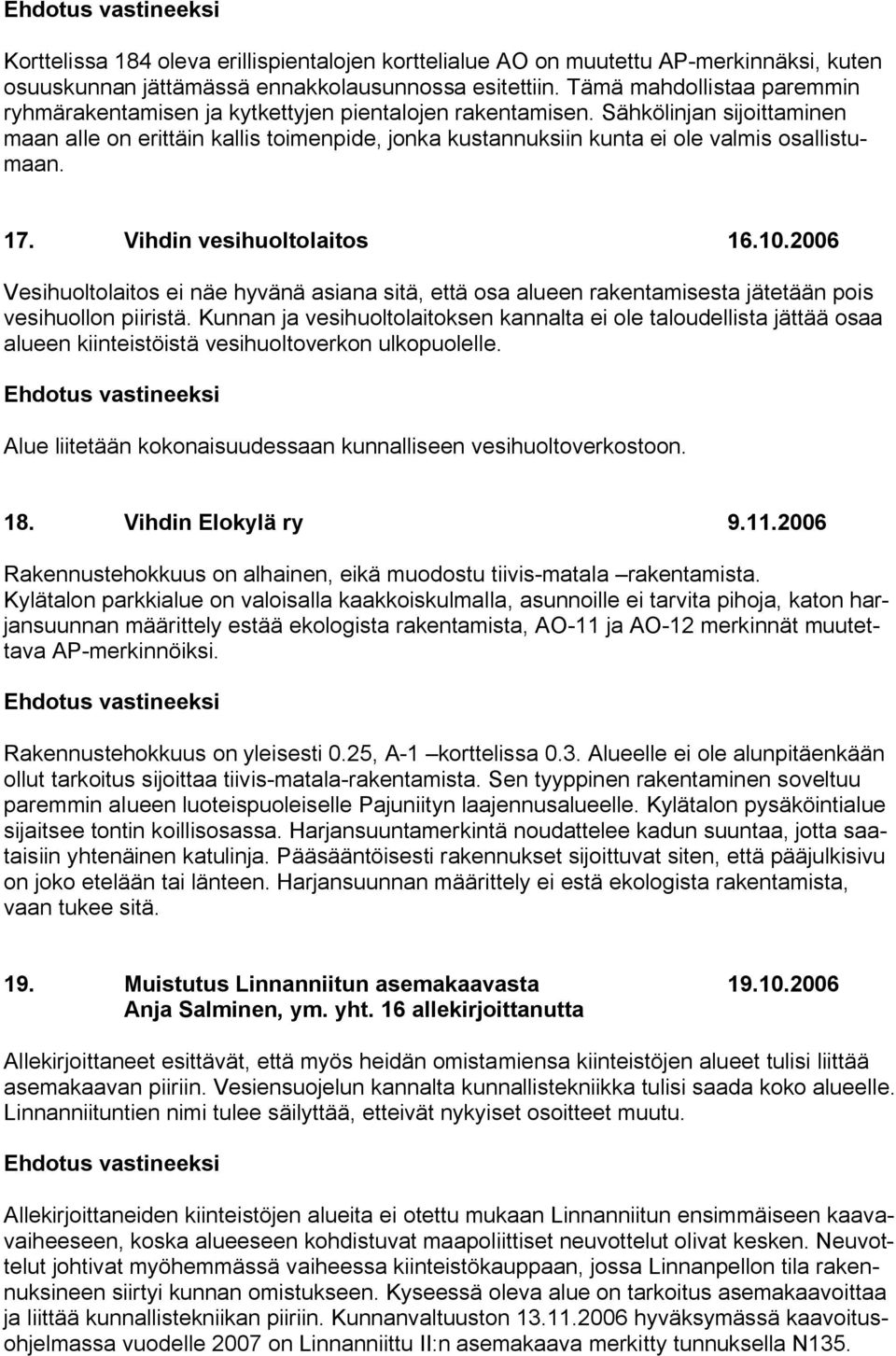 Ehdotus vastineeksi

Korttelissa 184 oleva erillispientalojen korttelialue AO on muutettu AP-merkinnäksi, kuten osuuskunnan jättämässä ennakkolausunnossa esitettiin. Tämä mahdollistaa paremmin ryhmärakentamisen ja kytkettyjen pientalojen rakentamisen. Sähkölinjan sijoittaminen maan alle on erittäin kallis toimenpide, jonka kustannuksiin kunta ei ole valmis osallistumaan.

17. Vihdin vesihuoltolaitos 16.10.2006

Vesihuoltolaitos ei näe hyvänä asiana sitä, että osa alueen rakentamisesta jätetään pois vesihuollon piiristä. Kunnan ja vesihuoltolaitoksen kannalta ei ole taloudellista jättää osaa alueen kiinteistöistä vesihuoltoverkon ulkopuolelle.

Ehdotus vastineeksi

Alue liitetään kokonaisuudessaan kunnalliseen vesihuoltoverkostoon.

18. Vihdin Elokylä ry 9.11.2006

Rakennustehokkuus on alhainen, eikä muodostu tiivis-matala –rakentamista. Kylätalon parkkialue on valoisalla kaakkoiskulmalla, asunnoille ei tarvita pihoja, katon harjansuunnan määrittely estää ekologista rakentamista, AO-11 ja AO-12 merkinnät muutettava AP-merkinnöiksi.

Ehdotus vastineeksi

Rakennustehokkuus on yleisesti 0.25, A-1 –korttelissa 0.3. Alueelle ei ole alunpitäenkään ollut tarkoitus sijoittaa tiivis-matala-rakentamista. Sen tyyppinen rakentaminen soveltuu paremmin alueen luoteispuoleiselle Pajuniityn laajennusalueelle. Kylätalon pysäköintialue sijaitsee tontin koillisosassa. Harjansuuntamerkintä noudattelee kadun suuntaa, jotta saataisiin yhtenäinen katulinja. Pääsääntöisesti rakennukset sijoittuvat siten, että pääjulkisivu on joko etelään tai länteen. Harjansuunnan määrittely ei estä ekologista rakentamista, vaan tukee sitä.

19. Muistutus Linnanniitun asemakaavasta 19.10.2006
Anja Salminen, ym. yht. 16 allekirjoittanutta

Allekirjoittaneet esittävät, että myös heidän omistamiensa kiinteistöjen alueet tulisi liittää asemakaavan piiriin. Vesiensuojelun kannalta kunnallistekniikka tulisi saada koko alueelle. Linnanniituntien nimi tulee säilyttää, etteivät nykyiset osoitteet muutu.

Ehdotus vastineeksi

Allekirjoittaneiden kiinteistöjen alueita ei otettu mukaan Linnanniitun ensimmäiseen kaavavaiheeseen, koska alueeseen kohdistuvat maapoliittiset neuvottelut olivat kesken. Neuvottelut johtivat myöhemmässä vaiheessa kiinteistökauppaan, jossa Linnanpellon tila rakennuksineen siirtyi kunnan omistukseen. Kyseessä oleva alue on tarkoitus asemakaavoittaa ja liittää kunnallistekniikan piiriin. Kunnanvaltuuston 13.11.2006 hyväksymässä kaavoitusohjelmassa vuodelle 2007 on Linnanniittu II:n asemakaava merkitty tunnuksella N135.